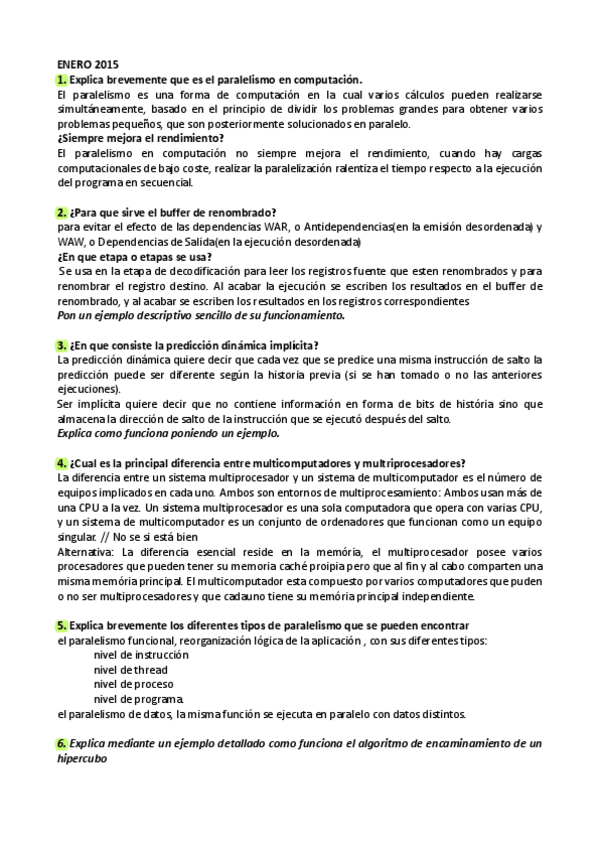 ENERO 2015
1. Explica brevemente que es el paralelismo en computación.
El paralelismo es una forma de computación en la cual varios cálculos pueden realizarse simultáneamente, basado en el principio de dividir los problemas grandes para obtener varios problemas pequeños, que son posteriormente solucionados en paralelo.
¿Siempre mejora el rendimiento?
El paralelismo en computación no siempre mejora el rendimiento, cuando hay cargas computacionales de bajo coste, realizar la paralelización ralentiza el tiempo respecto a la ejecución del programa en secuencial.

2. ¿Para que sirve el buffer de renombrado?
para evitar el efecto de las dependencias WAR, o Antidependencias(en la emisión desordenada) y WAW, o Dependencias de Salida(en la ejecución desordenada)
¿En que etapa o etapas se usa?
Se usa en la etapa de decodificación para leer los registros fuente que esten renombrados y para renombrar el registro destino. Al acabar la ejecución se escriben los resultados en el buffer de renombrado, y al acabar se escriben los resultados en los registros correspondientes
Pon un ejemplo descriptivo sencillo de su funcionamiento.

3. ¿En que consiste la predicción dinámica implícita?
La predicción dinámica quiere decir que cada vez que se predice una misma instrucción de salto la predicción puede ser diferente según la historia previa (si se han tomado o no las anteriores ejecuciones).
Ser implícita quiere decir que no contiene información en forma de bits de história sino que almacena la dirección de salto de la instrucción que se ejecutó después del salto.
Explica como funciona poniendo un ejemplo.

4. ¿Cual es la principal diferencia entre multicomputadores y multriprocesadores?
La diferencia entre un sistema multiprocesador y un sistema de multicomputador es el número de equipos implicados en cada uno. Ambos son entornos de multiprocesamiento: Ambos usan más de una CPU a la vez. Un sistema multiprocesador es una sola computadora que opera con varias CPU, y un sistema de multicomputador es un conjunto de ordenadores que funcionan como un equipo singular. // No se si está bien
Alternativa: La diferencia esencial reside en la memória, el multiprocesador posee varios procesadores que pueden tener su memoria caché proipia pero que al fin y al cabo comparten una misma memória principal. El multicomputador esta compuesto por varios computadores que puden o no ser multiprocesadores y que cadauno tiene su memória principal independiente.

5. Explica brevemente los diferentes tipos de paralelismo que se pueden encontrar
el paralelismo funcional, reorganización lógica de la aplicación , con sus diferentes tipos:
nivel de instrucción
nivel de thread
nivel de proceso
nivel de programa.
el paralelismo de datos, la misma función se ejecuta en paralelo con datos distintos.

6. Explica mediante un ejemplo detallado como funciona el algoritmo de encaminamiento de un hipercubo